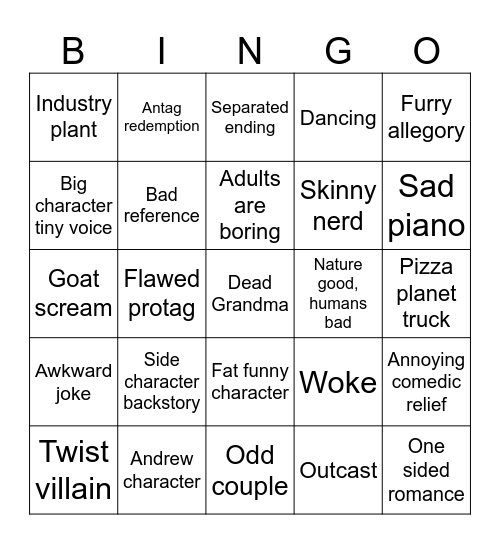 | B | I | N | G | O |
|---|---|---|---|---|
| Industry plant | Antag redemption | Separated ending | Dancing | Furry allegory |
| Big character tiny voice | Bad reference | Adults are boring | Skinny nerd | Sad piano |
| Goat scream | Flawed protag | Dead Grandma | Nature good, humans bad | Pizza planet truck |
| Awkward joke | Side character backstory | Fat funny character | Woke | Annoying comedic relief |
| Twist villain | Andrew character | Odd couple | Outcast | One sided romance |